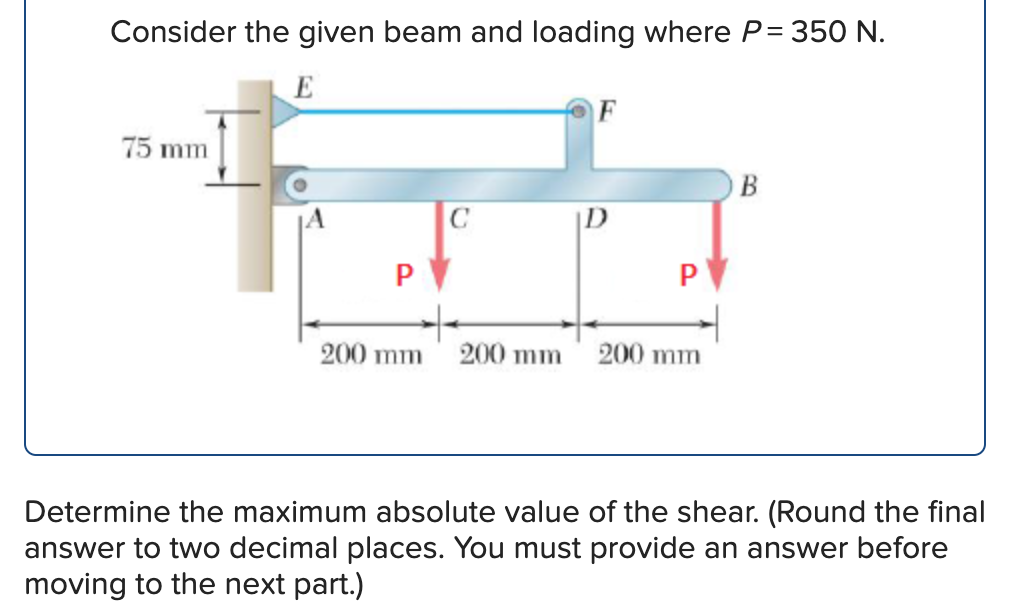 Consider the given beam and loading where $P = 350$ N.

E

F

75 mm

B

A

C

D

P

P

200 mm

200 mm

200 mm

Determine the maximum absolute value of the shear. (Round the final answer to two decimal places. You must provide an answer before moving to the next part.)